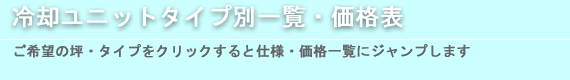 冷却ユニットタイプ別一覧・価格表

ご希望の坪・タイプをクリックすると仕様・価格一覧にジャンプします